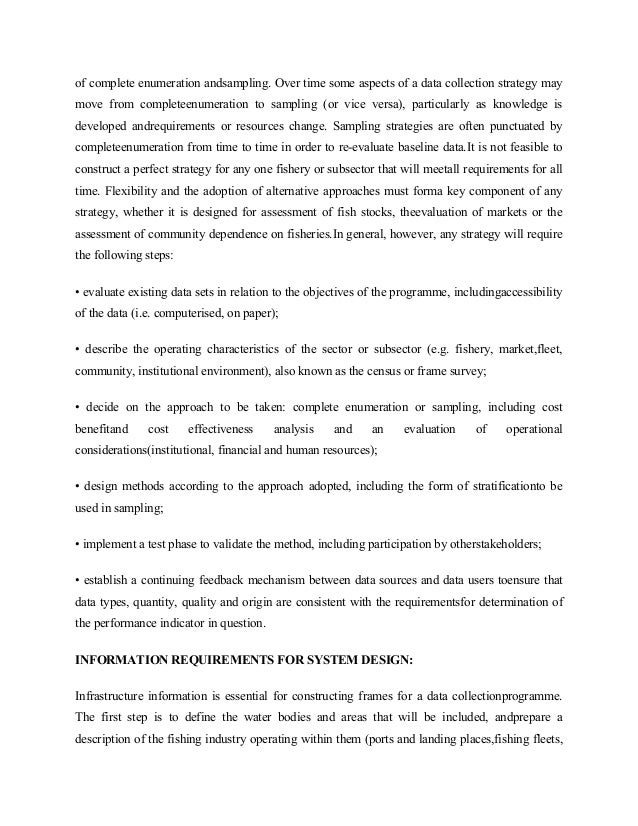 of complete enumeration andsampling. Over time some aspects of a data collection strategy may move from completeenumeration to sampling (or vice versa), particularly as knowledge is developed andrequirements or resources change. Sampling strategies are often punctuated by completeenumeration from time to time in order to re-evaluate baseline data.It is not feasible to construct a perfect strategy for any one fishery or subsector that will meetall requirements for all time. Flexibility and the adoption of alternative approaches must forma key component of any strategy, whether it is designed for assessment of fish stocks, theevaluation of markets or the assessment of community dependence on fisheries.In general, however, any strategy will require the following steps:

• evaluate existing data sets in relation to the objectives of the programme, includingaccessibility of the data (i.e. computerised, on paper);

• describe the operating characteristics of the sector or subsector (e.g. fishery, market,fleet, community, institutional environment), also known as the census or frame survey;

• decide on the approach to be taken: complete enumeration or sampling, including cost benefitand cost effectiveness analysis and an evaluation of operational considerations(institutional, financial and human resources);

• design methods according to the approach adopted, including the form of stratificationto be used in sampling;

• implement a test phase to validate the method, including participation by otherstakeholders;

• establish a continuing feedback mechanism between data sources and data users toensure that data types, quantity, quality and origin are consistent with the requirementsfor determination of the performance indicator in question.

INFORMATION REQUIREMENTS FOR SYSTEM DESIGN:

Infrastructure information is essential for constructing frames for a data collectionprogramme. The first step is to define the water bodies and areas that will be included, andprepare a description of the fishing industry operating within them (ports and landing places,fishing fleets,